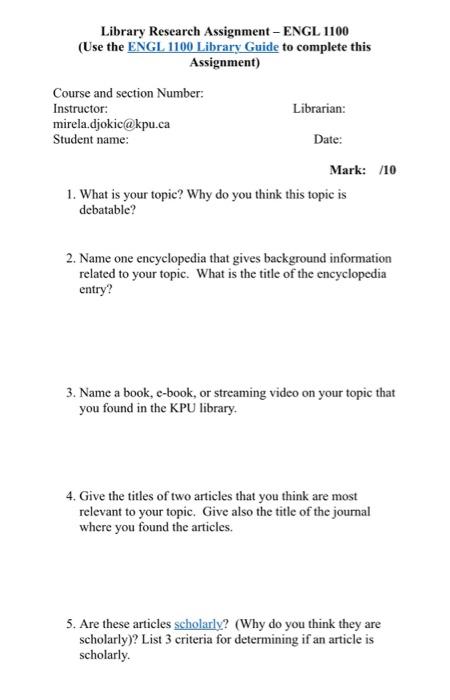 Library Research Assignment – ENGL 1100
(Use the ENGL 1100 Library Guide to complete this Assignment)

Course and section Number:
Instructor: Librarian:
mirela.djokic@kpu.ca
Student name: Date:

Mark: /10

1. What is your topic? Why do you think this topic is debatable?

2. Name one encyclopedia that gives background information related to your topic. What is the title of the encyclopedia entry?

3. Name a book, e-book, or streaming video on your topic that you found in the KPU library.

4. Give the titles of two articles that you think are most relevant to your topic. Give also the title of the journal where you found the articles.

5. Are these articles scholarly? (Why do you think they are scholarly)? List 3 criteria for determining if an article is scholarly.